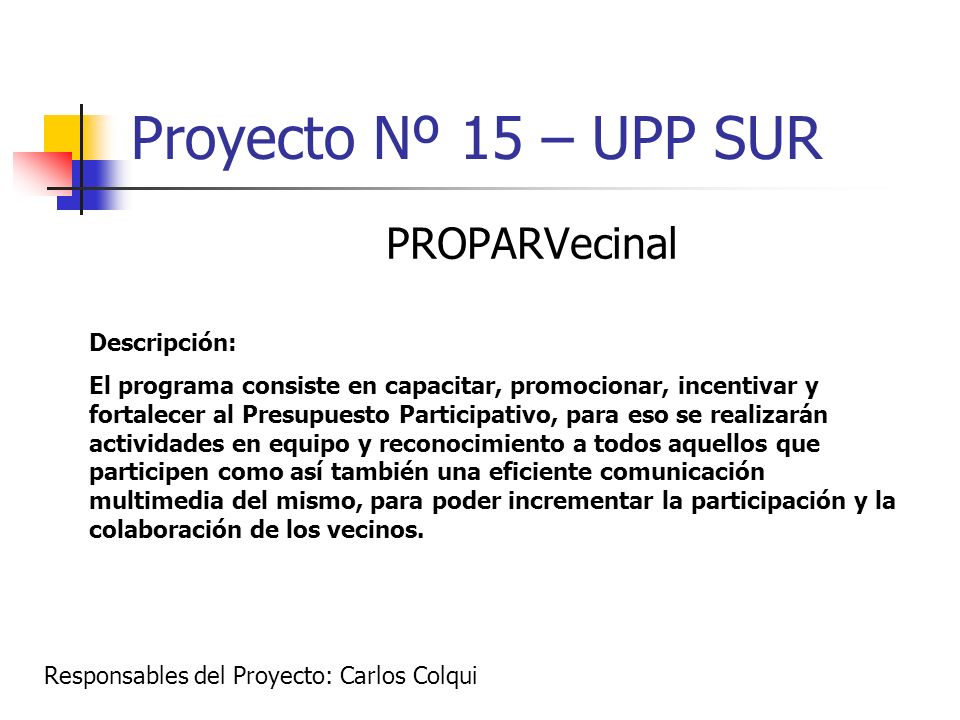 Proyecto Nº 15 – UPP SUR

PROPARVecinal

Descripción:

El programa consiste en capacitar, promocionar, incentivar y fortalecer al Presupuesto Participativo, para eso se realizarán actividades en equipo y reconocimiento a todos aquellos que participen como así también una eficiente comunicación multimedia del mismo, para poder incrementar la participación y la colaboración de los vecinos.

Responsables del Proyecto: Carlos Colqui